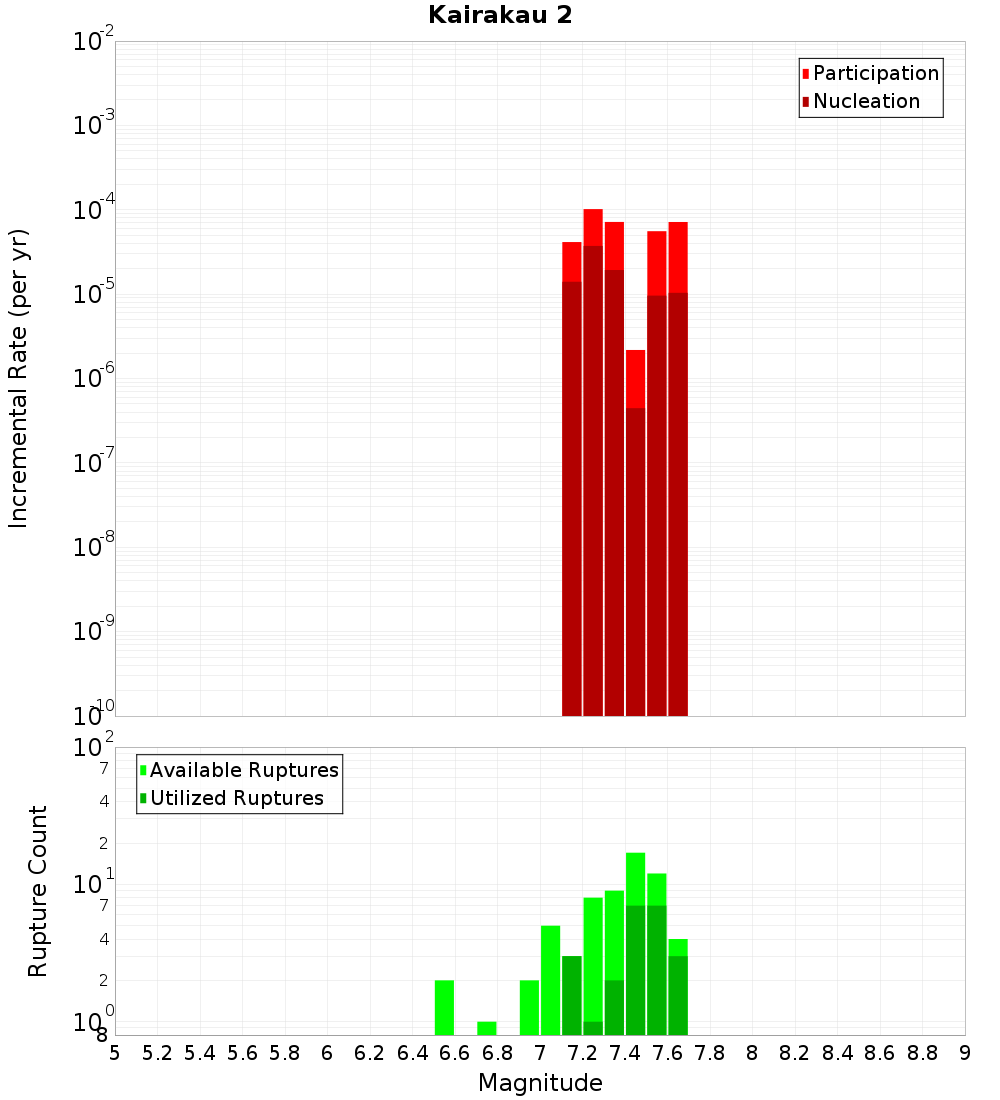 Kairakau 2

Participation
Nucleation

Incremental Rate (per yr)

$10^{-2}$
$10^{-3}$
$10^{-4}$
$10^{-5}$
$10^{-6}$
$10^{-7}$
$10^{-8}$
$10^{-9}$
$10^{-10}$

Available Ruptures
Utilized Ruptures

Rupture Count

$10^{2}$
7
4
2
$10^{1}$
7
4
2
$10^{0}$
8

5 5.2 5.4 5.6 5.8 6 6.2 6.4 6.6 6.8 7 7.2 7.4 7.6 7.8 8 8.2 8.4 8.6 8.8 9

Magnitude